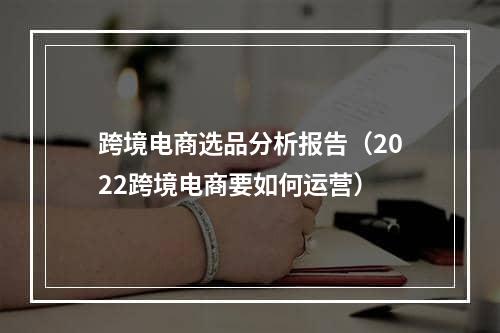 跨境电商选品分析报告（2022跨境电商要如何运营）